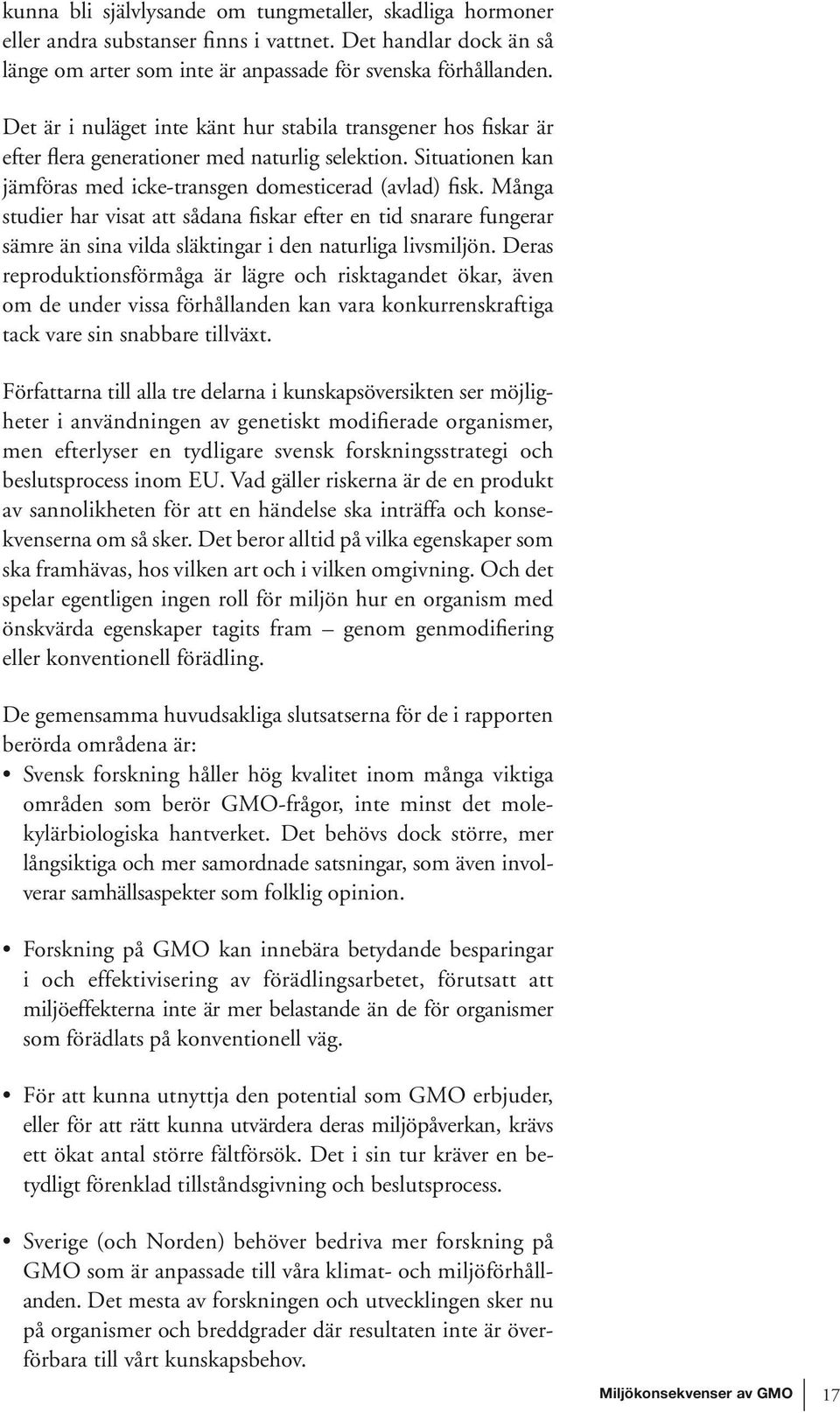 kunna bli självlysande om tungmetaller, skadliga hormoner eller andra substanser finns i vattnet. Det handlar dock än så länge om arter som inte är anpassade för svenska förhållanden.

Det är i nuläget inte känt hur stabila transgener hos fiskar är efter flera generationer med naturlig selektion. Situationen kan jämföras med icke-transgen domesticerad (avlad) fisk. Många studier har visat att sådana fiskar efter en tid snarare fungerar sämre än sina vilda släktingar i den naturliga livsmiljön. Deras reproduktionsförmåga är lägre och risktagandet ökar, även om de under vissa förhållanden kan vara konkurrenskraftiga tack vare sin snabbare tillväxt.

Författarna till alla tre delarna i kunskapsöversikten ser möjligheter i användningen av genetiskt modifierade organismer, men efterlyser en tydligare svensk forskningsstrategi och beslutsprocess inom EU. Vad gäller riskerna är de en produkt av sannolikheten för att en händelse ska inträffa och konsekvenserna om så sker. Det beror alltid på vilka egenskaper som ska framhävas, hos vilken art och i vilken omgivning. Och det spelar egentligen ingen roll för miljön hur en organism med önskvärda egenskaper tagits fram – genom genmodifiering eller konventionell förädling.

De gemensamma huvudsakliga slutsatserna för de i rapporten berörda områdena är:

• Svensk forskning håller hög kvalitet inom många viktiga områden som berör GMO-frågor, inte minst det molekylärbiologiska hantverket. Det behövs dock större, mer långsiktiga och mer samordnade satsningar, som även involverar samhällsaspekter som folklig opinion.

• Forskning på GMO kan innebära betydande besparingar i och effektivisering av förädlingsarbetet, förutsatt att miljöeffekterna inte är mer belastande än de för organismer som förädlats på konventionell väg.

• För att kunna utnyttja den potential som GMO erbjuder, eller för att rätt kunna utvärdera deras miljöpåverkan, krävs ett ökat antal större fältförsök. Det i sin tur kräver en betydligt förenklad tillståndsgivning och beslutsprocess.

• Sverige (och Norden) behöver bedriva mer forskning på GMO som är anpassade till våra klimat- och miljöförhållanden. Det mesta av forskningen och utvecklingen sker nu på organismer och breddgrader där resultaten inte är överförbara till vårt kunskapsbehov.

Miljökonsekvenser av GMO 17